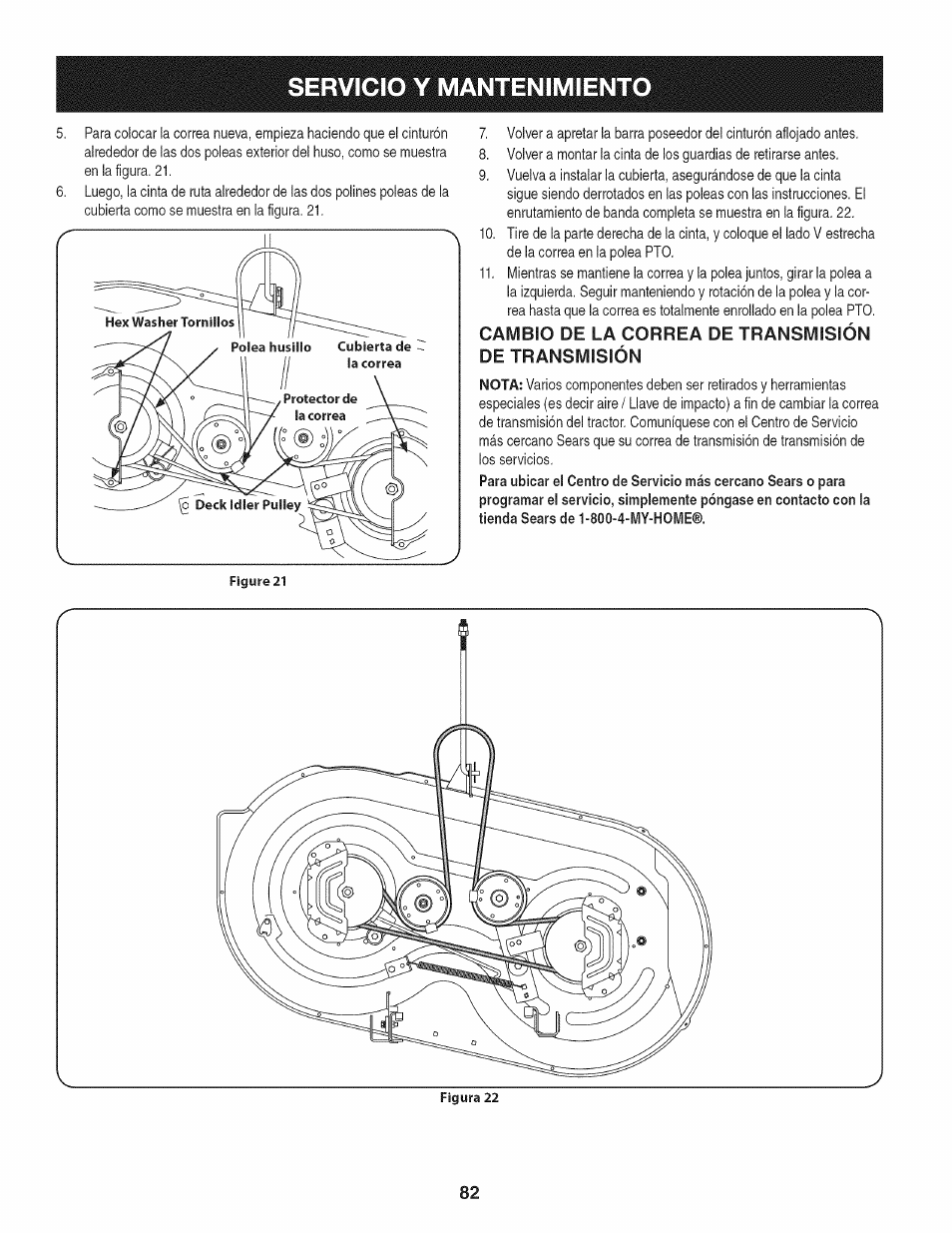 SERVICIO Y MANTENIMIENTO

5. Para colocar la correa nueva, empieza haciendo que el cinturón alrededor de las dos poleas exterior del huso, como se muestra en la figura. 21.

6. Luego, la cinta de ruta alrededor de las dos polines poleas de la cubierta como se muestra en la figura. 21.

Hex Washer Tornillos

Polea husillo

Cubierta de la correa

Protector de la correa

Deck Idler Pulley

Figure 21

7. Volver a apretar la barra poseedor del cinturón aflojado antes.

8. Volver a montar la cinta de los guardias de retirarse antes.

9. Vuelva a instalar la cubierta, asegurándose de que la cinta sigue siendo derrotados en las poleas con las instrucciones. El enrutamiento de banda completa se muestra en la figura. 22.

10. Tire de la parte derecha de la cinta, y coloque el lado V estrecha de la correa en la polea PTO.

11. Mientras se mantiene la correa y la polea juntos, girar la polea a la izquierda. Seguir manteniendo y rotación de la polea y la correa hasta que la correa es totalmente enrollado en la polea PTO.

CAMBIO DE LA CORREA DE TRANSMISIÓN DE TRANSMISIÓN

NOTA: Varios componentes deben ser retirados y herramientas especiales (es decir aire / Llave de impacto) a fin de cambiar la correa de transmisión del tractor. Comuníquese con el Centro de Servicio más cercano Sears que su correa de transmisión de transmisión de los servicios.

Para ubicar el Centro de Servicio más cercano Sears o para programar el servicio, simplemente póngase en contacto con la tienda Sears de 1-800-4-MY-HOME®.

Figura 22

82